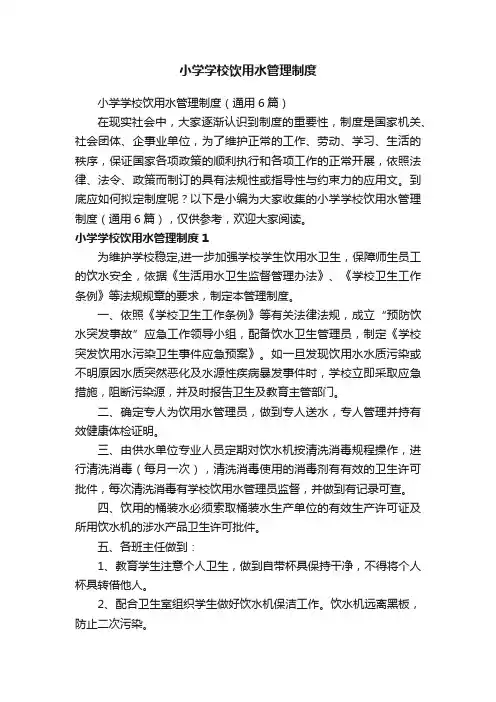 小学学校饮用水管理制度

小学学校饮用水管理制度（通用6篇）

在现实社会中，大家逐渐认识到制度的重要性，制度是国家机关、社会团体、企事业单位，为了维护正常的工作、劳动、学习、生活的秩序，保证国家各项政策的顺利执行和各项工作的正常开展，依照法律、法令、政策而制订的具有法规性或指导性与约束力的应用文。到底应如何拟定制度呢？以下是小编为大家收集的小学学校饮用水管理制度（通用6篇），仅供参考，欢迎大家阅读。

小学学校饮用水管理制度1

为维护学校稳定,进一步加强学校学生饮用水卫生，保障师生员工的饮水安全，依据《生活用水卫生监督管理办法》、《学校卫生工作条例》等法规规章的要求，制定本管理制度。

一、依照《学校卫生工作条例》等有关法律法规，成立“预防饮水突发事故”应急工作领导小组，配备饮水卫生管理员，制定《学校突发饮用水污染卫生事件应急预案》。如一旦发现饮用水水质污染或不明原因水质突然恶化及水源性疾病暴发事件时，学校立即采取应急措施，阻断污染源，并及时报告卫生及教育主管部门。

二、确定专人为饮用水管理员，做到专人送水，专人管理并持有效健康体检证明。

三、由供水单位专业人员定期对饮水机按清洗消毒规程操作，进行清洗消毒（每月一次），清洗消毒使用的消毒剂有有效的卫生许可批件，每次清洗消毒有学校饮用水管理员监督，并做到有记录可查。

四、饮用的桶装水必须索取桶装水生产单位的有效生产许可证及所用饮水机的涉水产品卫生许可批件。

五、各班主任做到：

1、教育学生注意个人卫生，做到自带杯具保持干净，不得将个人杯具转借他人。

2、配合卫生室组织学生做好饮水机保洁工作。饮水机远离黑板，防止二次污染。